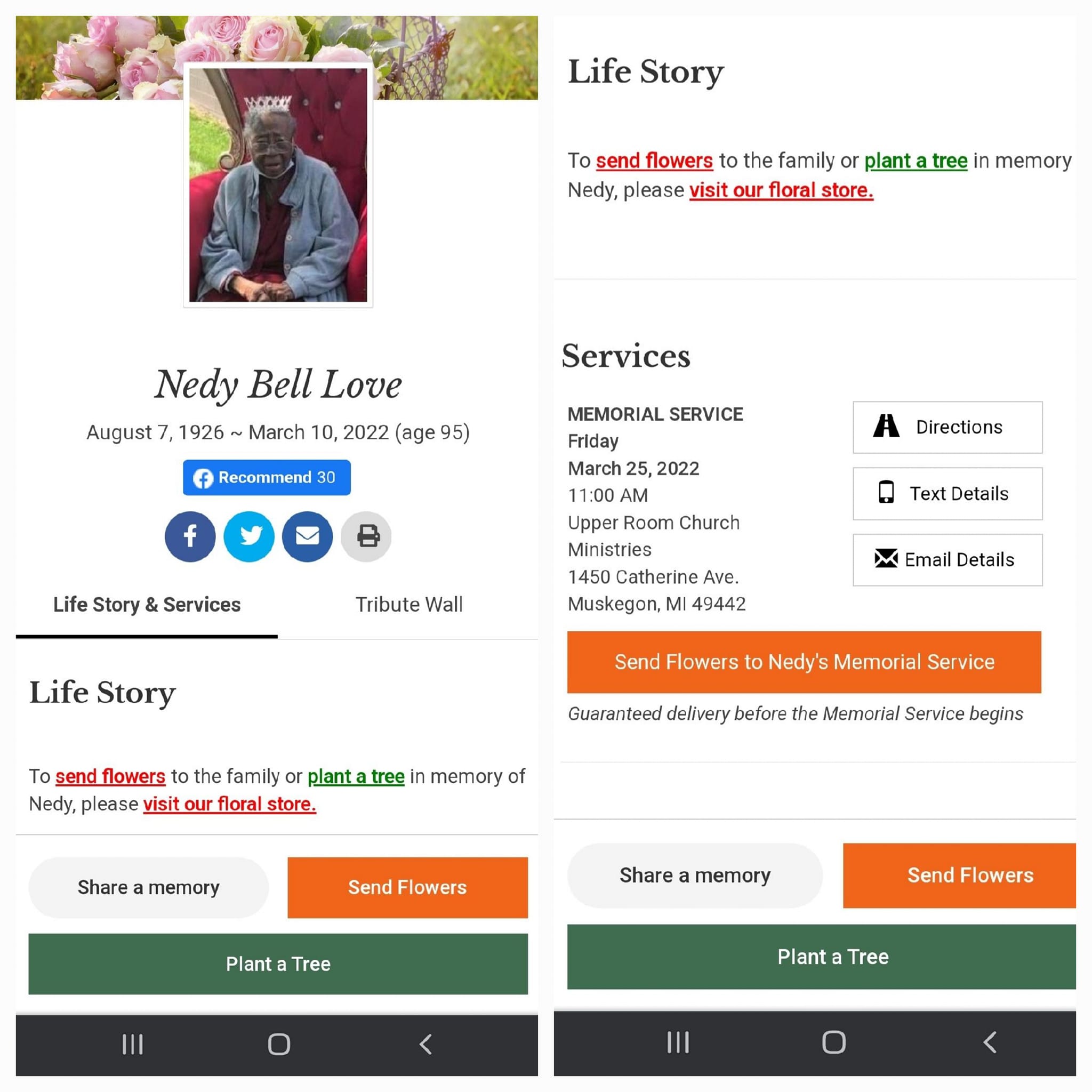 Nedy Bell Love

August 7, 1926 ~ March 10, 2022 (age 95)

Recommend 30

Life Story & Services

Tribute Wall

Life Story

To send flowers to the family or plant a tree in memory of Nedy, please visit our floral store.

Share a memory

Send Flowers

Plant a Tree

Life Story

To send flowers to the family or plant a tree in memory Nedy, please visit our floral store.

Services

MEMORIAL SERVICE
Friday
March 25, 2022
11:00 AM
Upper Room Church Ministries
1450 Catherine Ave.
Muskegon, MI 49442

Directions

Text Details

Email Details

Send Flowers to Nedy's Memorial Service

Guaranteed delivery before the Memorial Service begins

Share a memory

Send Flowers

Plant a Tree